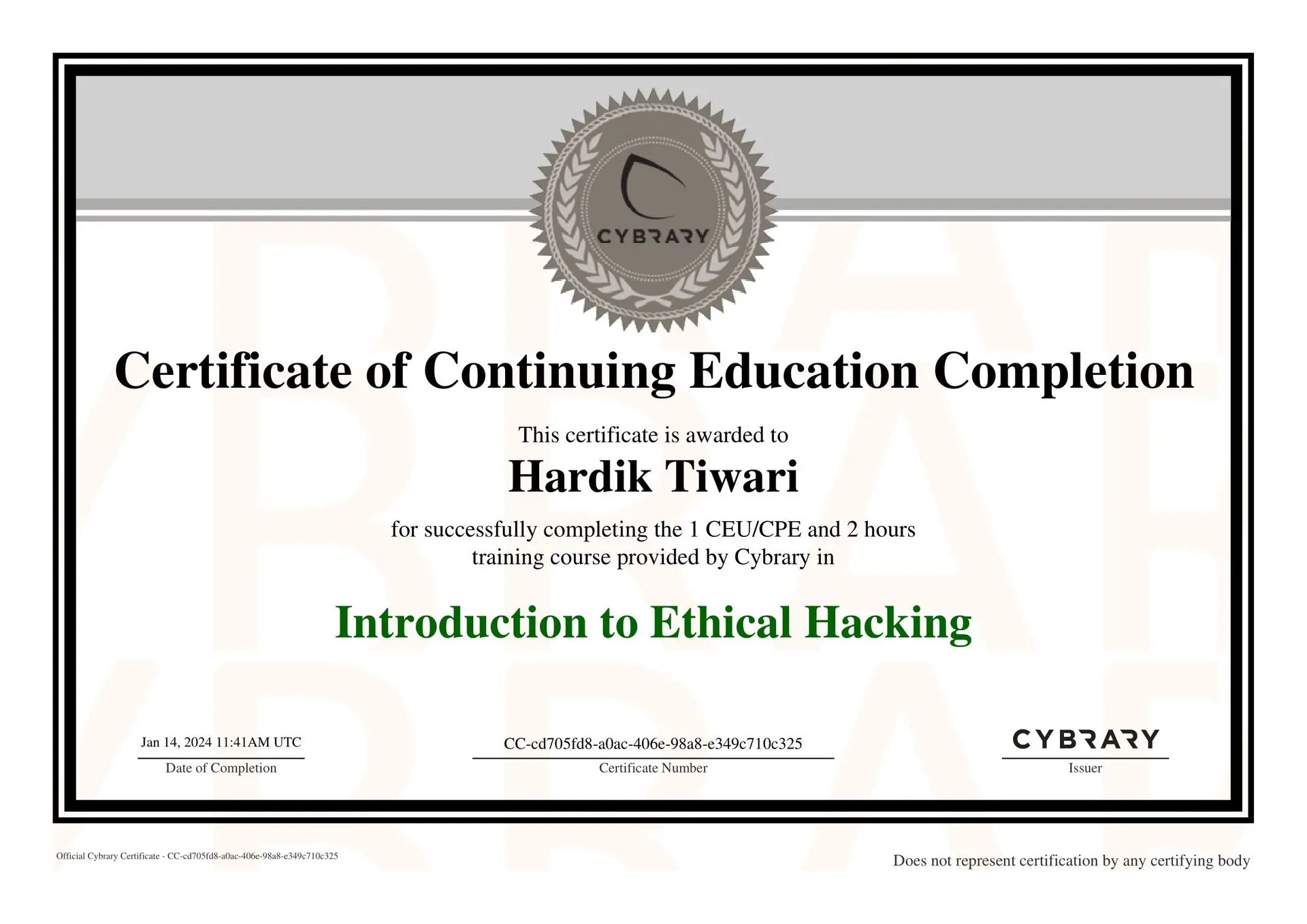 CYBRARY

Certificate of Continuing Education Completion

This certificate is awarded to

Hardik Tiwari

for successfully completing the 1 CEU/CPE and 2 hours training course provided by Cybrary in

Introduction to Ethical Hacking

Jan 14, 2024 11:41AM UTC
Date of Completion

CC-cd705fd8-a0ac-406e-98a8-e349c710c325
Certificate Number

CYBRARY
Issuer

Official Cybrary Certificate - CC-cd705fd8-a0ac-406e-98a8-e349c710c325

Does not represent certification by any certifying body